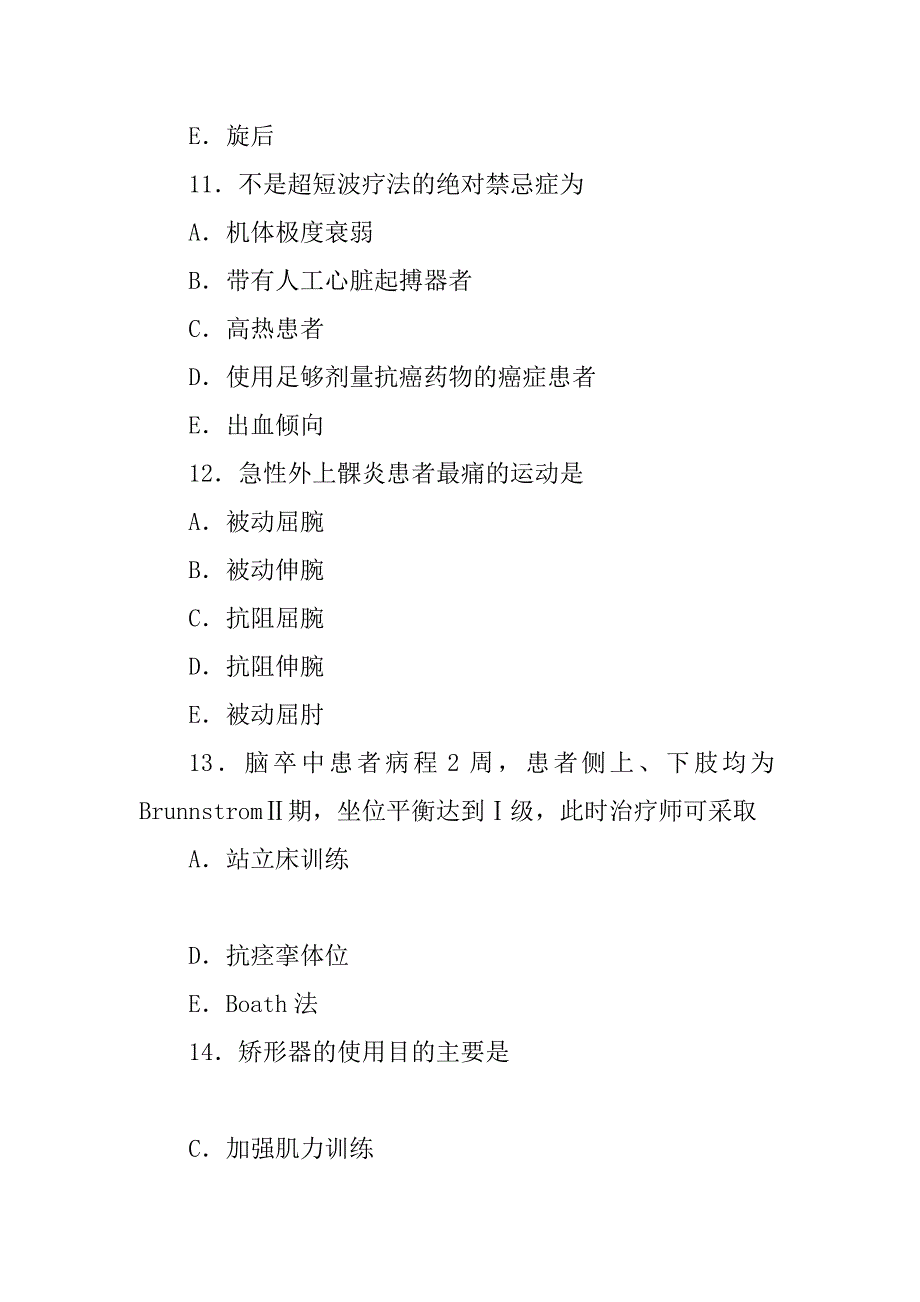 E. 旋后

11. 不是超短波疗法的绝对禁忌症为

A. 机体极度衰弱

B. 带有人工心脏起搏器者

C. 高热患者

D. 使用足够剂量抗癌药物的癌症患者

E. 出血倾向

12. 急性外上髁炎患者最痛的运动是

A. 被动屈腕

B. 被动伸腕

C. 抗阻屈腕

D. 抗阻伸腕

E. 被动屈肘

13. 脑卒中患者病程 2 周，患者侧上、下肢均为 BrunnstromⅡ期，坐位平衡达到Ⅰ级，此时治疗师可采取

A. 站立床训练

D. 抗痉挛体位

E. Boath 法

14. 矫形器的使用目的主要是

C. 加强肌力训练